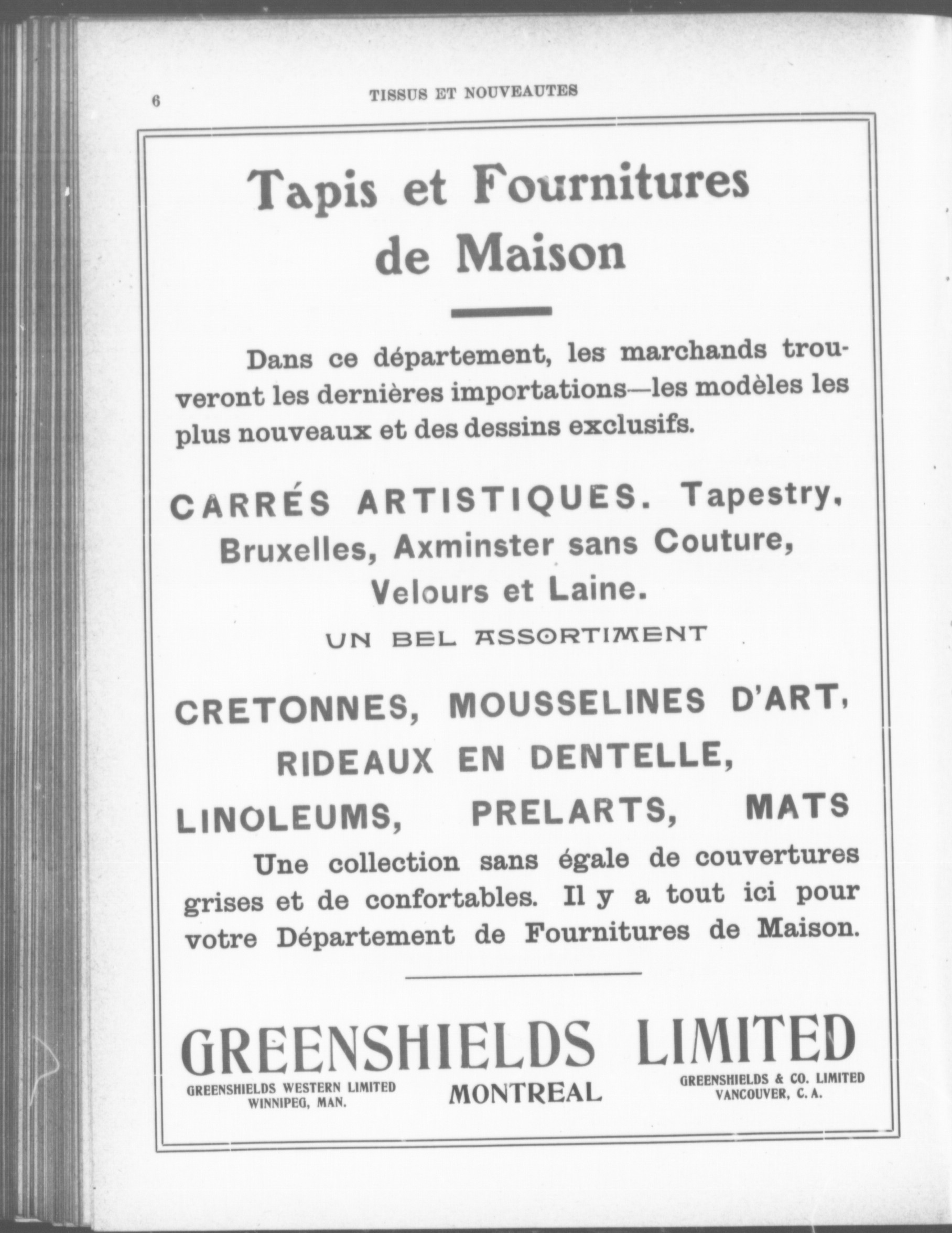 6 TISSUS ET NOUVEAUTES

Tapis et Fournitures de Maison

Dans ce département, les marchands trouveront les dernières importations—les modèles les plus nouveaux et des dessins exclusifs.

CARRÉS ARTISTIQUES. Tapestry, Bruxelles, Axminster sans Couture, Velours et Laine.

UN BEL ASSORTIMENT

CRETONNES, MOUSSELINES D'ART, RIDEAUX EN DENTELLE, LINOLEUMS, PRELARTS, MATS

Une collection sans égale de couvertures grises et de confortables. Il y a tout ici pour votre Département de Fournitures de Maison.

GREENSHIELDS LIMITED

GREENSHIELDS WESTERN LIMITED
WINNIPEG, MAN.

MONTREAL

GREENSHIELDS & CO. LIMITED
VANCOUVER, C. A.